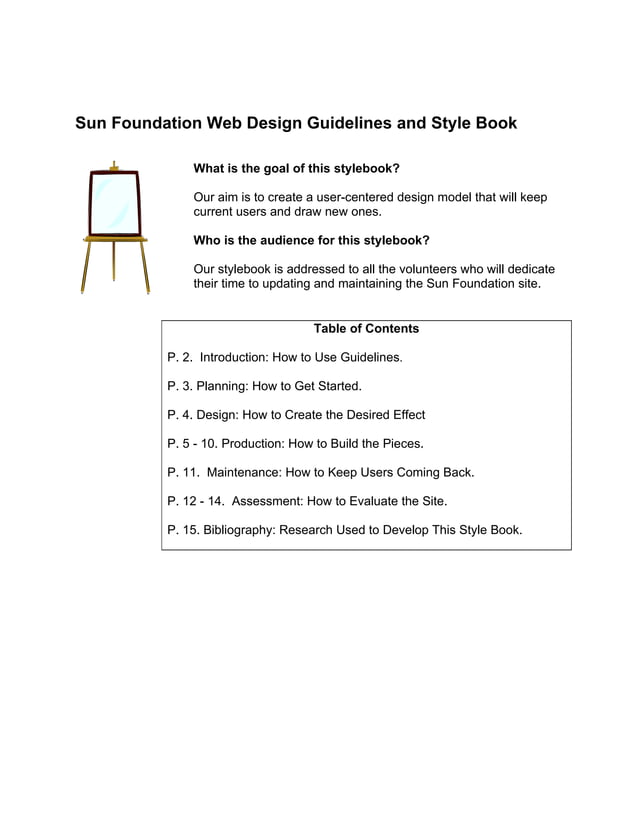 Sun Foundation Web Design Guidelines and Style Book

What is the goal of this stylebook?

Our aim is to create a user-centered design model that will keep current users and draw new ones.

Who is the audience for this stylebook?

Our stylebook is addressed to all the volunteers who will dedicate their time to updating and maintaining the Sun Foundation site.

Table of Contents

P. 2. Introduction: How to Use Guidelines.

P. 3. Planning: How to Get Started.

P. 4. Design: How to Create the Desired Effect

P. 5 - 10. Production: How to Build the Pieces.

P. 11. Maintenance: How to Keep Users Coming Back.

P. 12 - 14. Assessment: How to Evaluate the Site.

P. 15. Bibliography: Research Used to Develop This Style Book.